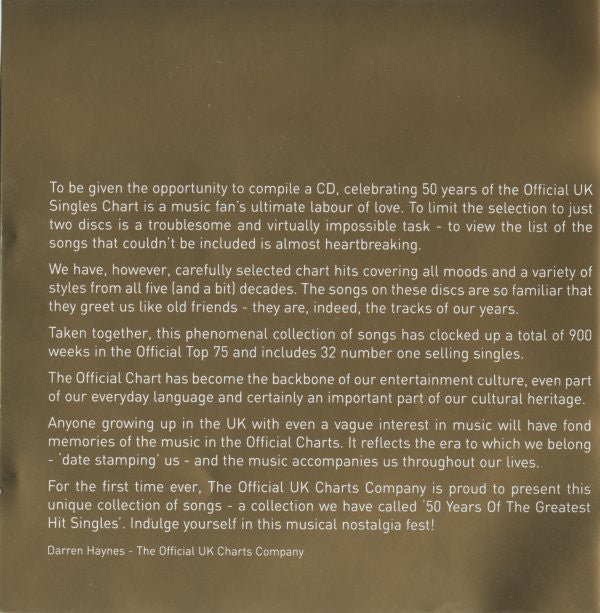 To be given the opportunity to compile a CD, celebrating 50 years of the Official UK Singles Chart is a music fan's ultimate labour of love. To limit the selection to just two discs is a troublesome and virtually impossible task - to view the list of the songs that couldn't be included is almost heartbreaking.

We have, however, carefully selected chart hits covering all moods and a variety of styles from all five (and a bit) decades. The songs on these discs are so familiar that they greet us like old friends - they are, indeed, the tracks of our years.

Taken together, this phenomenal collection of songs has clocked up a total of 900 weeks in the Official Top 75 and includes 32 number one selling singles.

The Official Chart has become the backbone of our entertainment culture, even part of our everyday language and certainly an important part of our cultural heritage.

Anyone growing up in the UK with even a vague interest in music will have fond memories of the music in the Official Charts. It reflects the era to which we belong - 'date stamping' us - and the music accompanies us throughout our lives.

For the first time ever, The Official UK Charts Company is proud to present this unique collection of songs - a collection we have called '50 Years Of The Greatest Hit Singles'. Indulge yourself in this musical nostalgia fest!

Darren Haynes - The Official UK Charts Company